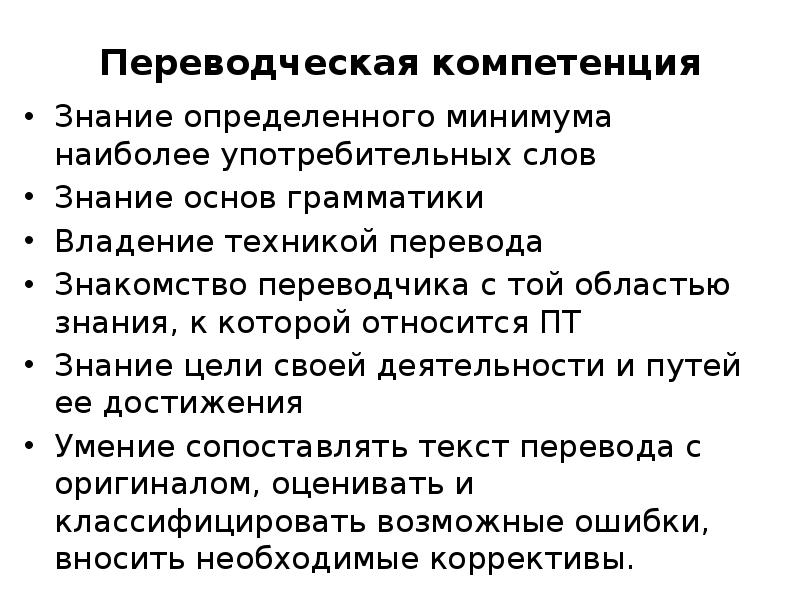 Переводческая компетенция

• Знание определенного минимума наиболее употребительных слов
• Знание основ грамматики
• Владение техникой перевода
• Знакомство переводчика с той областью знания, к которой относится ПТ
• Знание цели своей деятельности и путей ее достижения
• Умение сопоставлять текст перевода с оригиналом, оценивать и классифицировать возможные ошибки, вносить необходимые коррективы.